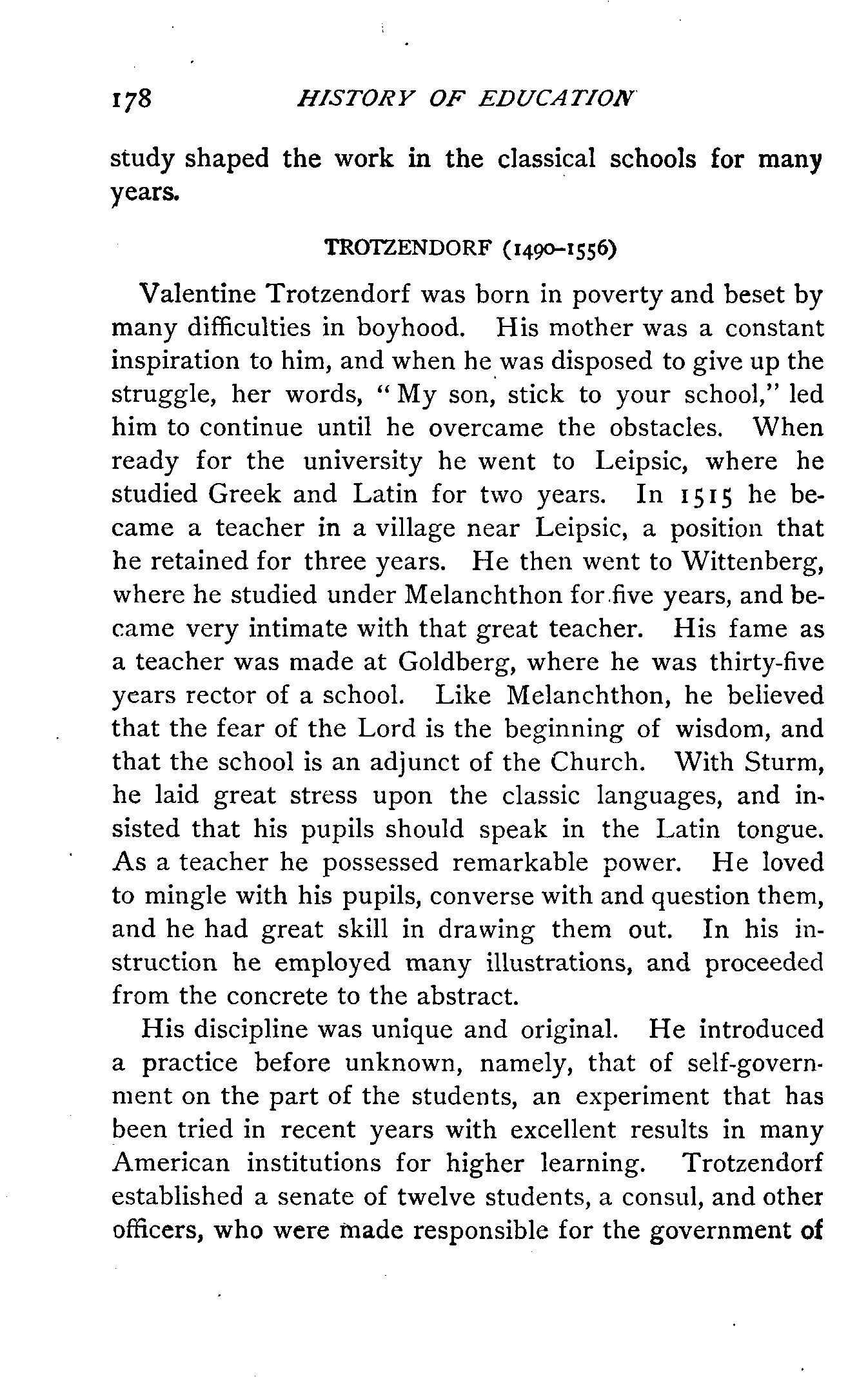 178 HISTORY OF EDUCATION

study shaped the work in the classical schools for many years.

TROTZENDORF (1490–1556)

Valentine Trotzendorf was born in poverty and beset by many difficulties in boyhood. His mother was a constant inspiration to him, and when he was disposed to give up the struggle, her words, "My son, stick to your school," led him to continue until he overcame the obstacles. When ready for the university he went to Leipsic, where he studied Greek and Latin for two years. In 1515 he became a teacher in a village near Leipsic, a position that he retained for three years. He then went to Wittenberg, where he studied under Melanchthon for five years, and became very intimate with that great teacher. His fame as a teacher was made at Goldberg, where he was thirty-five years rector of a school. Like Melanchthon, he believed that the fear of the Lord is the beginning of wisdom, and that the school is an adjunct of the Church. With Sturm, he laid great stress upon the classic languages, and insisted that his pupils should speak in the Latin tongue. As a teacher he possessed remarkable power. He loved to mingle with his pupils, converse with and question them, and he had great skill in drawing them out. In his instruction he employed many illustrations, and proceeded from the concrete to the abstract.

His discipline was unique and original. He introduced a practice before unknown, namely, that of self-government on the part of the students, an experiment that has been tried in recent years with excellent results in many American institutions for higher learning. Trotzendorf established a senate of twelve students, a consul, and other officers, who were made responsible for the government of